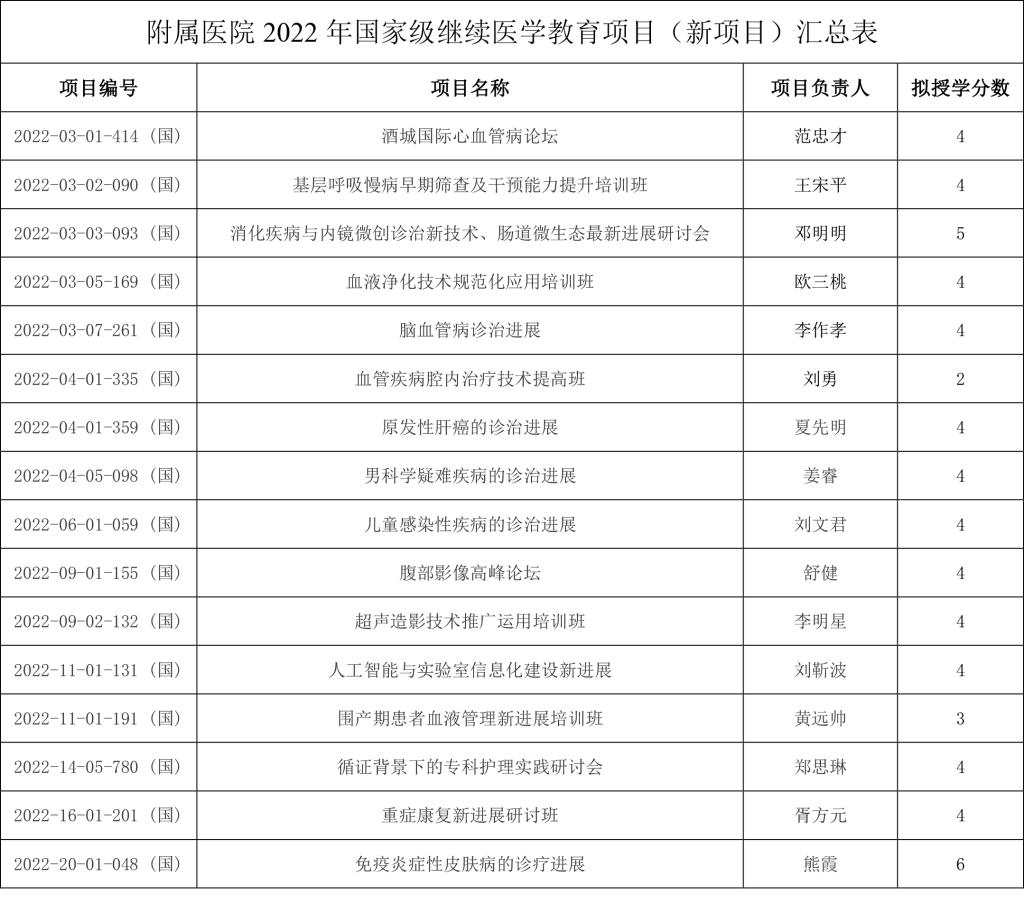 附属医院 2022 年国家级继续医学教育项目（新项目）汇总表

| 项目编号 | 项目名称 | 项目负责人 | 拟授学分数 |
|---|---|---|---|
| 2022-03-01-414（国） | 酒城国际心血管病论坛 | 范忠才 | 4 |
| 2022-03-02-090（国） | 基层呼吸慢病早期筛查及干预能力提升培训班 | 王宋平 | 4 |
| 2022-03-03-093（国） | 消化疾病与内镜微创诊治新技术、肠道微生态最新进展研讨会 | 邓明明 | 5 |
| 2022-03-05-169（国） | 血液净化技术规范化应用培训班 | 欧三桃 | 4 |
| 2022-03-07-261（国） | 脑血管病诊治进展 | 李作孝 | 4 |
| 2022-04-01-335（国） | 血管疾病腔内治疗技术提高班 | 刘勇 | 2 |
| 2022-04-01-359（国） | 原发性肝癌的诊治进展 | 夏先明 | 4 |
| 2022-04-05-098（国） | 男科学疑难疾病的诊治进展 | 姜睿 | 4 |
| 2022-06-01-059（国） | 儿童感染性疾病的诊治进展 | 刘文君 | 4 |
| 2022-09-01-155（国） | 腹部影像高峰论坛 | 舒健 | 4 |
| 2022-09-02-132（国） | 超声造影技术推广运用培训班 | 李明星 | 4 |
| 2022-11-01-131（国） | 人工智能与实验室信息化建设新进展 | 刘靳波 | 4 |
| 2022-11-01-191（国） | 围产期患者血液管理新进展培训班 | 黄远帅 | 3 |
| 2022-14-05-780（国） | 循证背景下的专科护理实践研讨会 | 郑思琳 | 4 |
| 2022-16-01-201（国） | 重症康复新进展研讨班 | 胥方元 | 4 |
| 2022-20-01-048（国） | 免疫炎症性皮肤病的诊疗进展 | 熊霞 | 6 |